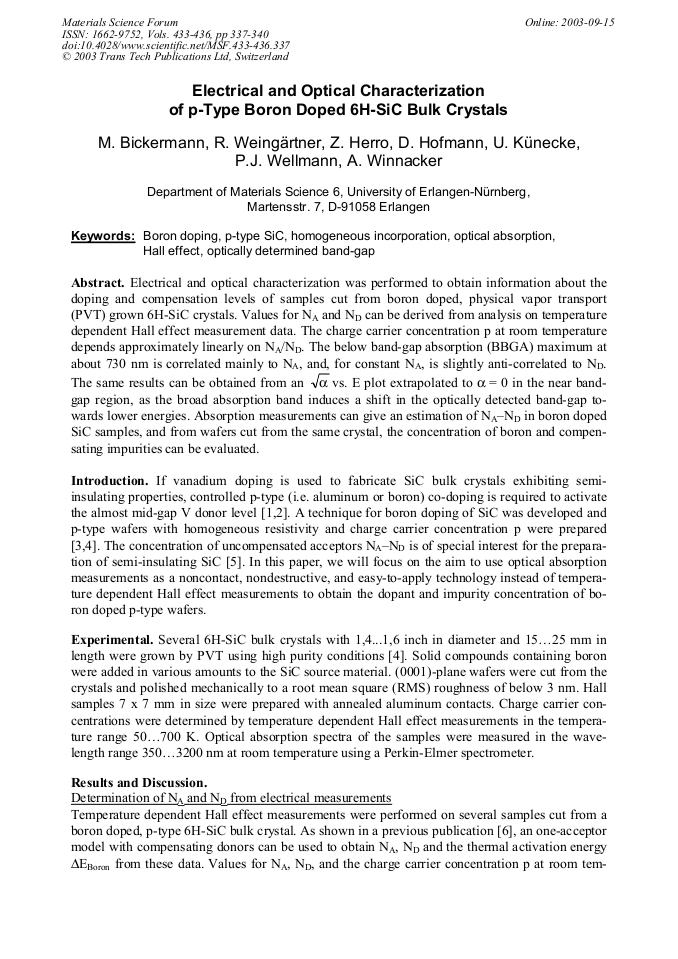 Materials Science Forum
ISSN: 1662-9752, Vols. 433-436, pp 337-340
doi:10.4028/www.scientific.net/MSF.433-436.337
© 2003 Trans Tech Publications Ltd, Switzerland

Online: 2003-09-15

Electrical and Optical Characterization of p-Type Boron Doped 6H-SiC Bulk Crystals

M. Bickermann, R. Weingärtner, Z. Herro, D. Hofmann, U. Künecke, P.J. Wellmann, A. Winnacker

Department of Materials Science 6, University of Erlangen-Nürnberg, Martensstr. 7, D-91058 Erlangen

Keywords: Boron doping, p-type SiC, homogeneous incorporation, optical absorption, Hall effect, optically determined band-gap

Abstract. Electrical and optical characterization was performed to obtain information about the doping and compensation levels of samples cut from boron doped, physical vapor transport (PVT) grown 6H-SiC crystals. Values for $N_A$ and $N_D$ can be derived from analysis on temperature dependent Hall effect measurement data. The charge carrier concentration p at room temperature depends approximately linearly on $N_A/N_D$. The below band-gap absorption (BBGA) maximum at about 730 nm is correlated mainly to $N_A$, and, for constant $N_A$, is slightly anti-correlated to $N_D$. The same results can be obtained from an $\sqrt{\alpha}$ vs. E plot extrapolated to $\alpha = 0$ in the near band-gap region, as the broad absorption band induces a shift in the optically detected band-gap towards lower energies. Absorption measurements can give an estimation of $N_A$–$N_D$ in boron doped SiC samples, and from wafers cut from the same crystal, the concentration of boron and compensating impurities can be evaluated.

Introduction. If vanadium doping is used to fabricate SiC bulk crystals exhibiting semi-insulating properties, controlled p-type (i.e. aluminum or boron) co-doping is required to activate the almost mid-gap V donor level [1,2]. A technique for boron doping of SiC was developed and p-type wafers with homogeneous resistivity and charge carrier concentration p were prepared [3,4]. The concentration of uncompensated acceptors $N_A$–$N_D$ is of special interest for the preparation of semi-insulating SiC [5]. In this paper, we will focus on the aim to use optical absorption measurements as a noncontact, nondestructive, and easy-to-apply technology instead of temperature dependent Hall effect measurements to obtain the dopant and impurity concentration of boron doped p-type wafers.

Experimental. Several 6H-SiC bulk crystals with 1,4...1,6 inch in diameter and 15…25 mm in length were grown by PVT using high purity conditions [4]. Solid compounds containing boron were added in various amounts to the SiC source material. (0001)-plane wafers were cut from the crystals and polished mechanically to a root mean square (RMS) roughness of below 3 nm. Hall samples 7 x 7 mm in size were prepared with annealed aluminum contacts. Charge carrier concentrations were determined by temperature dependent Hall effect measurements in the temperature range 50…700 K. Optical absorption spectra of the samples were measured in the wavelength range 350…3200 nm at room temperature using a Perkin-Elmer spectrometer.

Results and Discussion.
Determination of $N_A$ and $N_D$ from electrical measurements
Temperature dependent Hall effect measurements were performed on several samples cut from a boron doped, p-type 6H-SiC bulk crystal. As shown in a previous publication [6], an one-acceptor model with compensating donors can be used to obtain $N_A$, $N_D$ and the thermal activation energy $\Delta E_{Boron}$ from these data. Values for $N_A$, $N_D$, and the charge carrier concentration p at room tem-